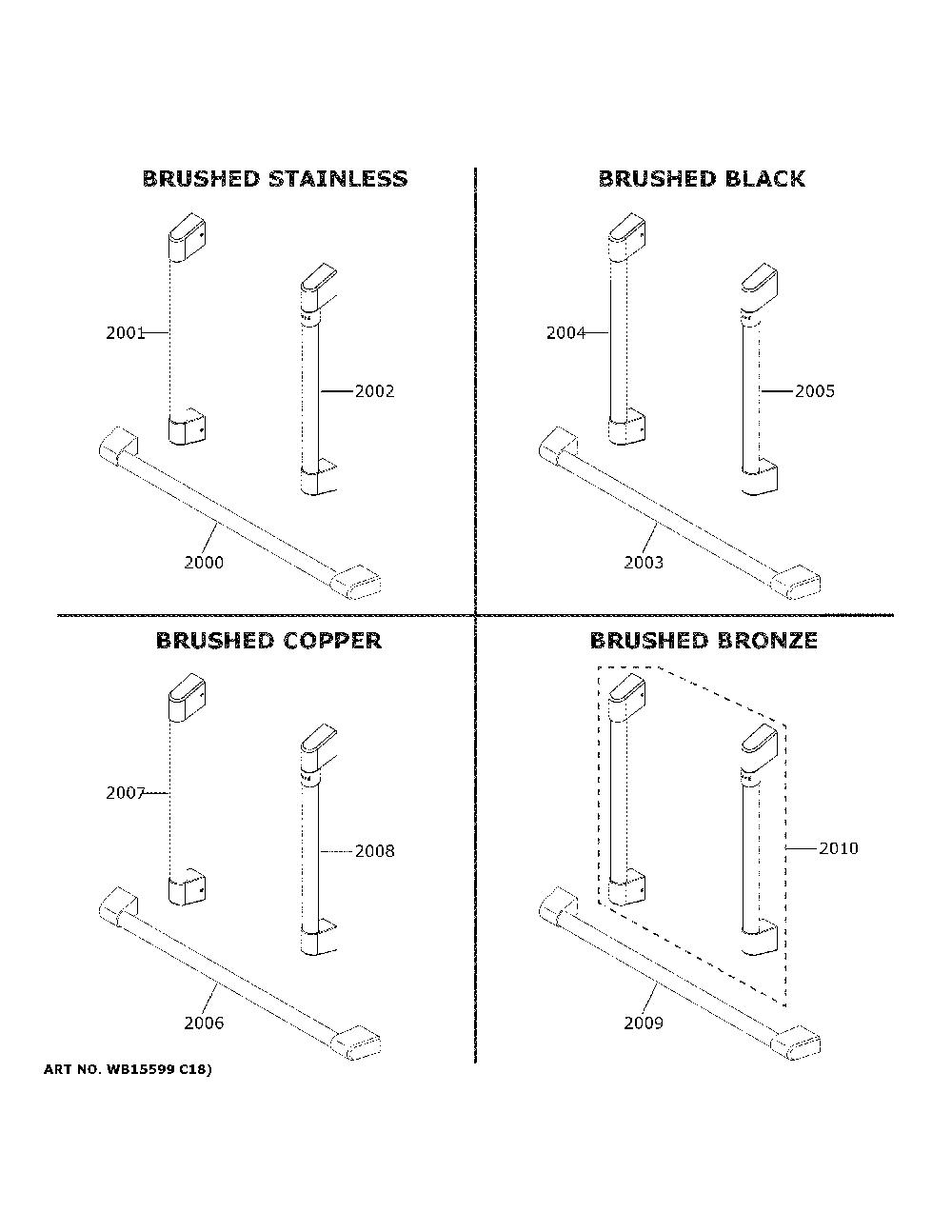 BRUSHED STAINLESS

2001

2002

2000

BRUSHED BLACK

2004

2005

2003

BRUSHED COPPER

2007

2008

2006

BRUSHED BRONZE

2010

2009

ART NO. WB15599 C18)